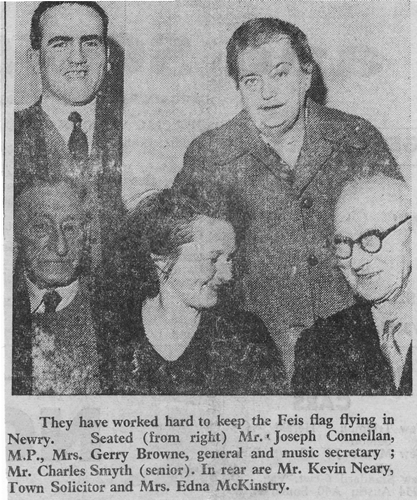 They have worked hard to keep the Feis flag flying in Newry. Seated (from right) Mr. Joseph Connellan, M.P., Mrs. Gerry Browne, general and music secretary ; Mr. Charles Smyth (senior). In rear are Mr. Kevin Neary, Town Solicitor and Mrs. Edna McKinstry.